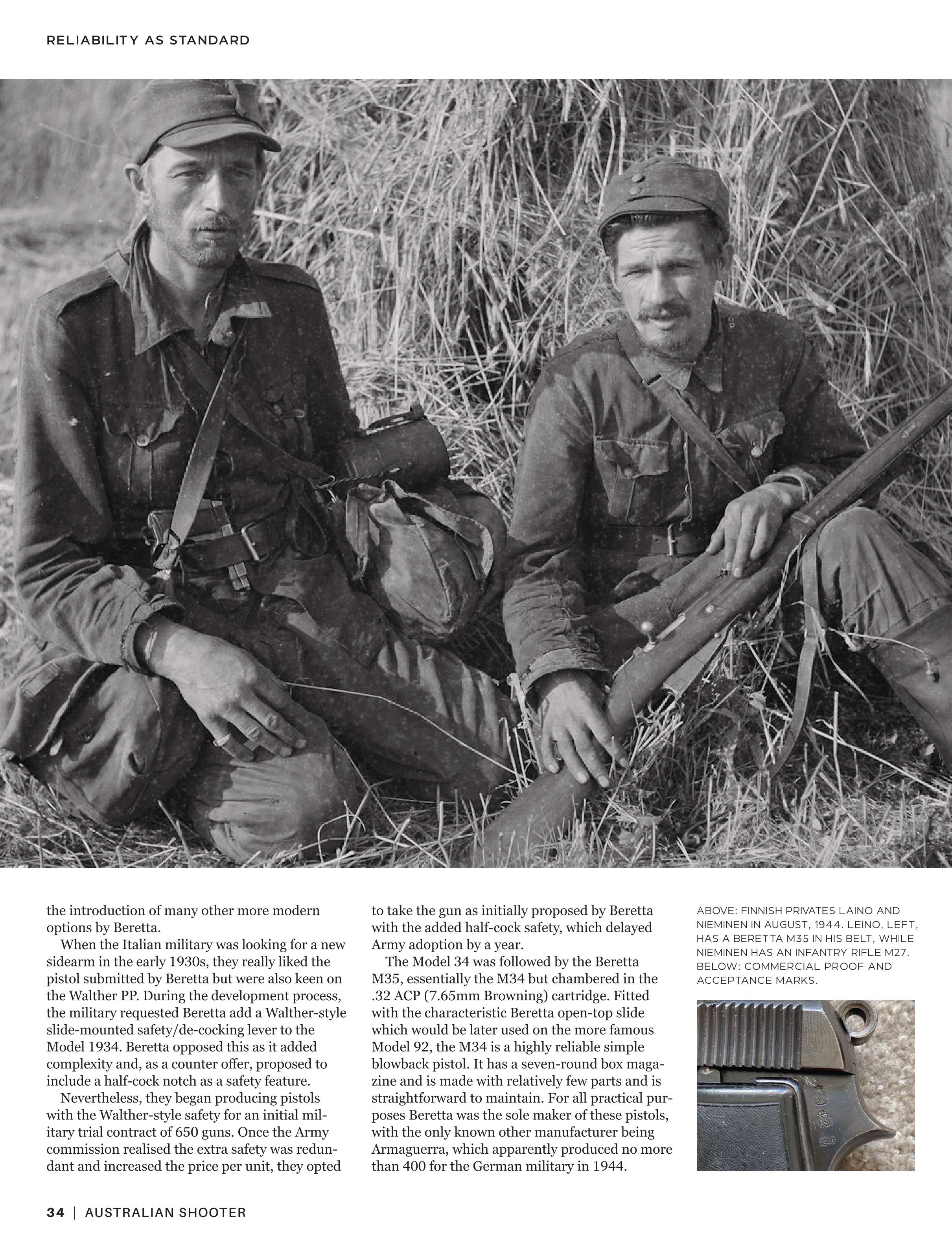 RELIABILITY AS STANDARD

the introduction of many other more modern options by Beretta.

When the Italian military was looking for a new sidearm in the early 1930s, they really liked the pistol submitted by Beretta but were also keen on the Walther PP. During the development process, the military requested Beretta add a Walther-style slide-mounted safety/de-cocking lever to the Model 1934. Beretta opposed this as it added complexity and, as a counter offer, proposed to include a half-cock notch as a safety feature.

Nevertheless, they began producing pistols with the Walther-style safety for an initial military trial contract of 650 guns. Once the Army commission realised the extra safety was redundant and increased the price per unit, they opted to take the gun as initially proposed by Beretta with the added half-cock safety, which delayed Army adoption by a year.

The Model 34 was followed by the Beretta M35, essentially the M34 but chambered in the .32 ACP (7.65mm Browning) cartridge. Fitted with the characteristic Beretta open-top slide which would be later used on the more famous Model 92, the M34 is a highly reliable simple blowback pistol. It has a seven-round box magazine and is made with relatively few parts and is straightforward to maintain. For all practical purposes Beretta was the sole maker of these pistols, with the only known other manufacturer being Armaguerra, which apparently produced no more than 400 for the German military in 1944.

ABOVE: FINNISH PRIVATES LAINO AND NIEMINEN IN AUGUST, 1944. LEINO, LEFT, HAS A BERETTA M35 IN HIS BELT, WHILE NIEMINEN HAS AN INFANTRY RIFLE M27. BELOW: COMMERCIAL PROOF AND ACCEPTANCE MARKS.

34 | AUSTRALIAN SHOOTER